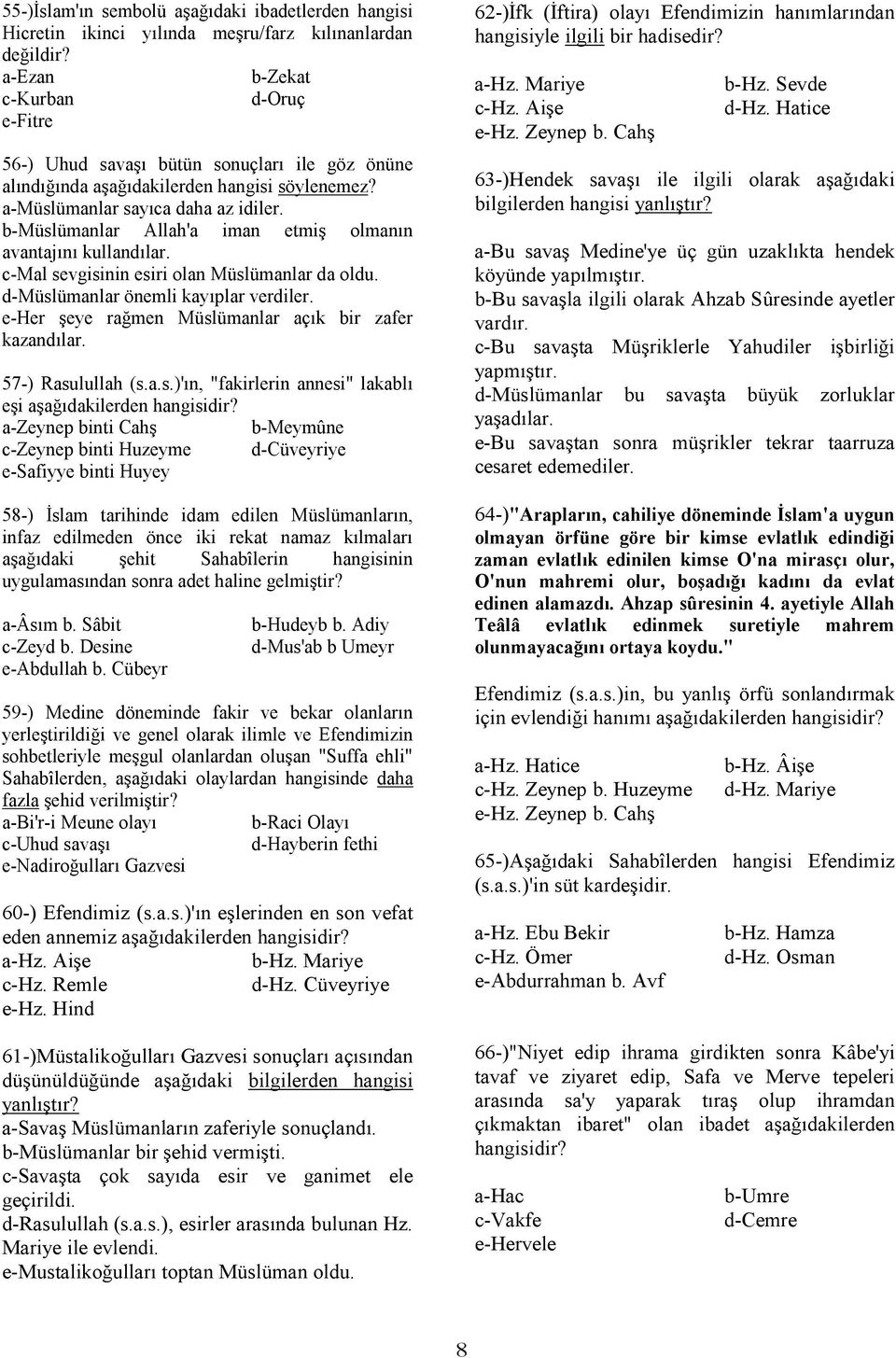 55-)İslam'ın sembolü aşağıdaki ibadetlerden hangisi Hicretin ikinci yılında meşru/farz kılınanlardan değildir?
a-Ezan b-Zekat
c-Kurban d-Oruç
e-Fitre

56-) Uhud savaşı bütün sonuçları ile göz önüne alındığında aşağıdakilerden hangisi söylenemez?
a-Müslümanlar sayıca daha az idiler.
b-Müslümanlar Allah'a iman etmiş olmanın avantajını kullandılar.
c-Mal sevgisinin esiri olan Müslümanlar da oldu.
d-Müslümanlar önemli kayıplar verdiler.
e-Her şeye rağmen Müslümanlar açık bir zafer kazandılar.

57-) Rasulullah (s.a.s.)'ın, "fakirlerin annesi" lakablı eşi aşağıdakilerden hangisidir?
a-Zeynep binti Cahş b-Meymûne
c-Zeynep binti Huzeyme d-Cüveyriye
e-Safiyye binti Huyey

58-) İslam tarihinde idam edilen Müslümanların, infaz edilmeden önce iki rekat namaz kılmaları aşağıdaki şehit Sahabîlerin hangisinin uygulamasından sonra adet haline gelmiştir?

a-Âsım b. Sâbit b-Hudeyb b. Adiy
c-Zeyd b. Desine d-Mus'ab b Umeyr
e-Abdullah b. Cübeyr

59-) Medine döneminde fakir ve bekar olanların yerleştirildiği ve genel olarak ilimle ve Efendimizin sohbetleriyle meşgul olanlardan oluşan "Suffa ehli" Sahabîlerden, aşağıdaki olaylardan hangisinde daha fazla şehid verilmiştir?
a-Bi'r-i Meune olayı b-Raci Olayı
c-Uhud savaşı d-Hayberin fethi
e-Nadiroğulları Gazvesi

60-) Efendimiz (s.a.s.)'ın eşlerinden en son vefat eden annemiz aşağıdakilerden hangisidir?
a-Hz. Aişe b-Hz. Mariye
c-Hz. Remle d-Hz. Cüveyriye
e-Hz. Hind

61-)Müstalikoğulları Gazvesi sonuçları açısından düşünüldüğünde aşağıdaki bilgilerden hangisi yanlıştır?
a-Savaş Müslümanların zaferiyle sonuçlandı.
b-Müslümanlar bir şehid vermişti.
c-Savaşta çok sayıda esir ve ganimet ele geçirildi.
d-Rasulullah (s.a.s.), esirler arasında bulunan Hz. Mariye ile evlendi.
e-Mustalikoğulları toptan Müslüman oldu.

62-)İfk (İftira) olayı Efendimizin hanımlarından hangisiyle ilgili bir hadisedir?

a-Hz. Mariye b-Hz. Sevde
c-Hz. Aişe d-Hz. Hatice
e-Hz. Zeynep b. Cahş

63-)Hendek savaşı ile ilgili olarak aşağıdaki bilgilerden hangisi yanlıştır?

a-Bu savaş Medine'ye üç gün uzaklıkta hendek köyünde yapılmıştır.
b-Bu savaşla ilgili olarak Ahzab Sûresinde ayetler vardır.
c-Bu savaşta Müşriklerle Yahudiler işbirliği yapmıştır.
d-Müslümanlar bu savaşta büyük zorluklar yaşadılar.
e-Bu savaştan sonra müşrikler tekrar taarruza cesaret edemediler.

64-)"Arapların, cahiliye döneminde İslam'a uygun olmayan örfüne göre bir kimse evlatlık edindiği zaman evlatlık edinilen kimse O'na mirasçı olur, O'nun mahremi olur, boşadığı kadını da evlat edinen alamazdı. Ahzap sûresinin 4. ayetiyle Allah Teâlâ evlatlık edinmek suretiyle mahrem olunmayacağını ortaya koydu."

Efendimiz (s.a.s.)in, bu yanlış örfü sonlandırmak için evlendiği hanımı aşağıdakilerden hangisidir?

a-Hz. Hatice b-Hz. Âişe
c-Hz. Zeynep b. Huzeyme d-Hz. Mariye
e-Hz. Zeynep b. Cahş

65-)Aşağıdaki Sahabîlerden hangisi Efendimiz (s.a.s.)'in süt kardeşidir.

a-Hz. Ebu Bekir b-Hz. Hamza
c-Hz. Ömer d-Hz. Osman
e-Abdurrahman b. Avf

66-)"Niyet edip ihrama girdikten sonra Kâbe'yi tavaf ve ziyaret edip, Safa ve Merve tepeleri arasında sa'y yaparak tıraş olup ihramdan çıkmaktan ibaret" olan ibadet aşağıdakilerden hangisidir?

a-Hac b-Umre
c-Vakfe d-Cemre
e-Hervele

8